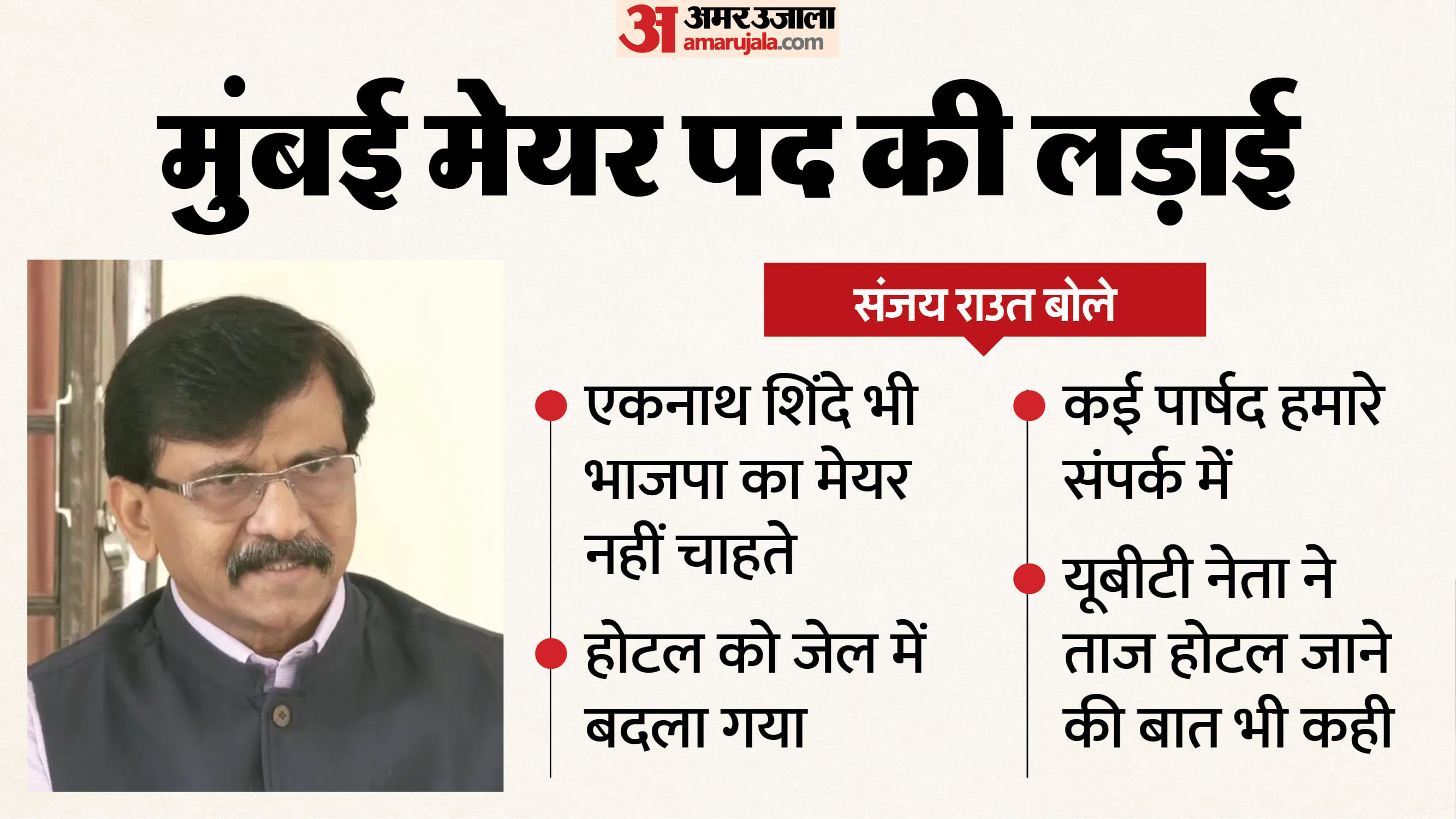 अ अमर उजाला
amarujala.com

मुंबई मेयर पद की लड़ाई

संजय राउत बोले

• एकनाथ शिंदे भी भाजपा का मेयर नहीं चाहते

• होटल को जेल में बदला गया

• कई पार्षद हमारे संपर्क में

• यूबीटी नेता ने ताज होटल जाने की बात भी कही